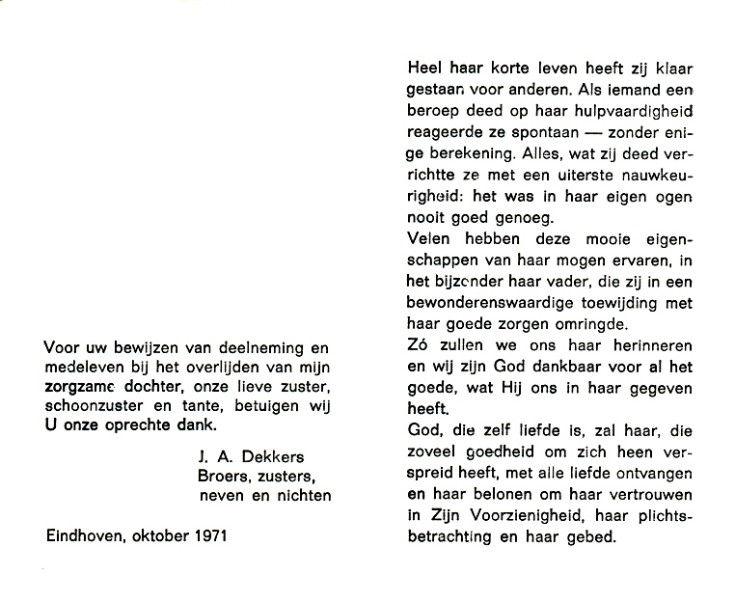 Voor uw bewijzen van deelneming en medeleven bij het overlijden van mijn zorgzame dochter, onze lieve zuster, schoonzuster en tante, betuigen wij U onze oprechte dank.

J. A. Dekkers
Broers, zusters,
neven en nichten

Eindhoven, oktober 1971

Heel haar korte leven heeft zij klaar gestaan voor anderen. Als iemand een beroep deed op haar hulpvaardigheid reageerde ze spontaan — zonder enige berekening. Alles, wat zij deed verrichtte ze met een uiterste nauwkeurigheid: het was in haar eigen ogen nooit goed genoeg.
Velen hebben deze mooie eigenschappen van haar mogen ervaren, in het bijzonder haar vader, die zij in een bewonderenswaardige toewijding met haar goede zorgen omringde.
Zó zullen we ons haar herinneren en wij zijn God dankbaar voor al het goede, wat Hij ons in haar gegeven heeft.
God, die zelf liefde is, zal haar, die zoveel goedheid om zich heen verspreid heeft, met alle liefde ontvangen en haar belonen om haar vertrouwen in Zijn Voorzienigheid, haar plichtsbetrachting en haar gebed.